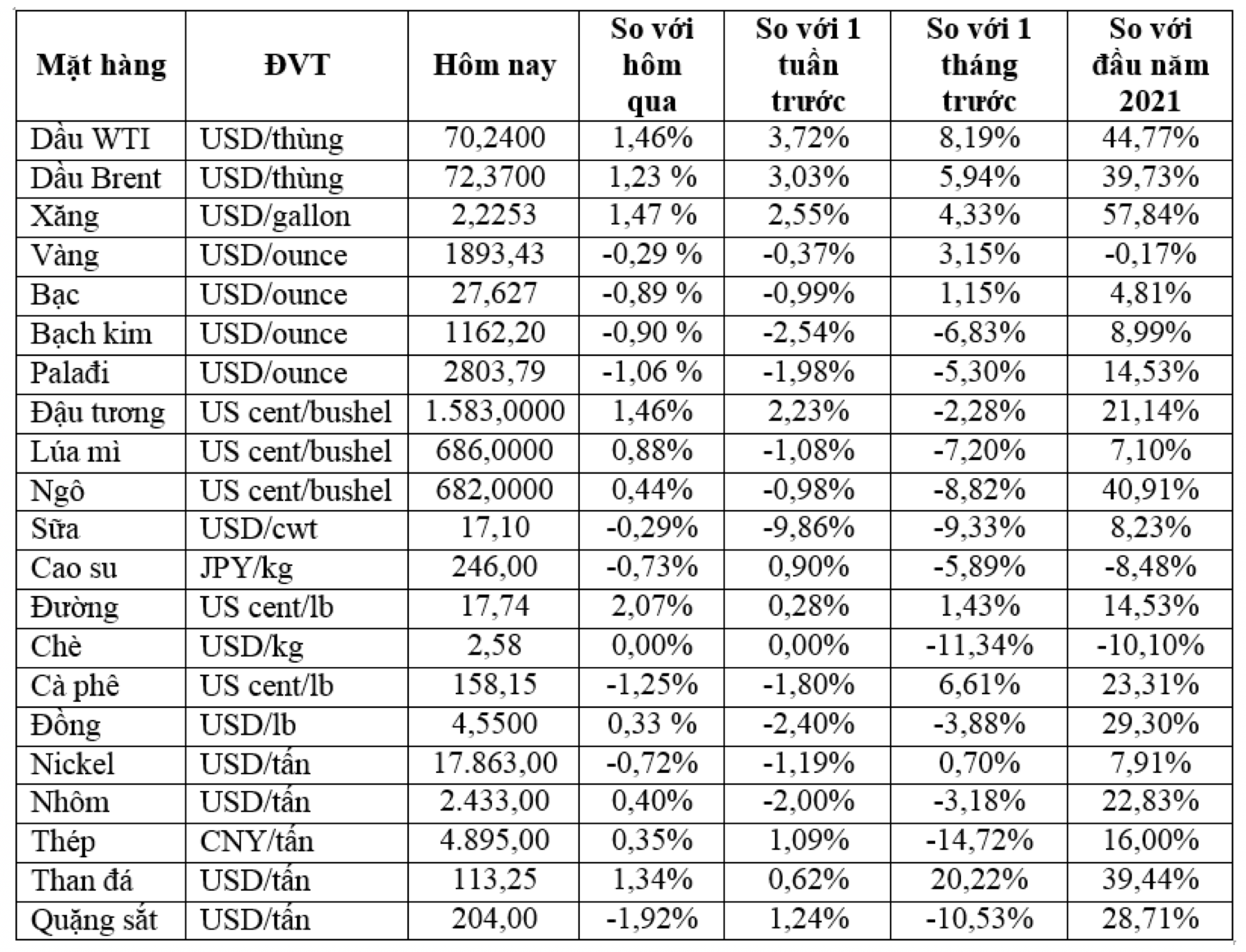 | Mặt hàng | ĐVT | Hôm nay | So với hôm qua | So với 1 tuần trước | So với 1 tháng trước | So với đầu năm 2021 |
|---|---|---|---|---|---|---|
| Dầu WTI | USD/thùng | 70,2400 | 1,46% | 3,72% | 8,19% | 44,77% |
| Dầu Brent | USD/thùng | 72,3700 | 1,23 % | 3,03% | 5,94% | 39,73% |
| Xăng | USD/gallon | 2,2253 | 1,47 % | 2,55% | 4,33% | 57,84% |
| Vàng | USD/ounce | 1893,43 | -0,29 % | -0,37% | 3,15% | -0,17% |
| Bạc | USD/ounce | 27,627 | -0,89 % | -0,99% | 1,15% | 4,81% |
| Bạch kim | USD/ounce | 1162,20 | -0,90 % | -2,54% | -6,83% | 8,99% |
| Palađi | USD/ounce | 2803,79 | -1,06 % | -1,98% | -5,30% | 14,53% |
| Đậu tương | US cent/bushel | 1.583,0000 | 1,46% | 2,23% | -2,28% | 21,14% |
| Lúa mì | US cent/bushel | 686,0000 | 0,88% | -1,08% | -7,20% | 7,10% |
| Ngô | US cent/bushel | 682,0000 | 0,44% | -0,98% | -8,82% | 40,91% |
| Sữa | USD/cwt | 17,10 | -0,29% | -9,86% | -9,33% | 8,23% |
| Cao su | JPY/kg | 246,00 | -0,73% | 0,90% | -5,89% | -8,48% |
| Đường | US cent/lb | 17,74 | 2,07% | 0,28% | 1,43% | 14,53% |
| Chè | USD/kg | 2,58 | 0,00% | 0,00% | -11,34% | -10,10% |
| Cà phê | US cent/lb | 158,15 | -1,25% | -1,80% | 6,61% | 23,31% |
| Đồng | USD/lb | 4,5500 | 0,33 % | -2,40% | -3,88% | 29,30% |
| Nickel | USD/tấn | 17.863,00 | -0,72% | -1,19% | 0,70% | 7,91% |
| Nhôm | USD/tấn | 2.433,00 | 0,40% | -2,00% | -3,18% | 22,83% |
| Thép | CNY/tấn | 4.895,00 | 0,35% | 1,09% | -14,72% | 16,00% |
| Than đá | USD/tấn | 113,25 | 1,34% | 0,62% | 20,22% | 39,44% |
| Quặng sắt | USD/tấn | 204,00 | -1,92% | 1,24% | -10,53% | 28,71% |